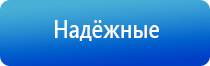 Надёжные